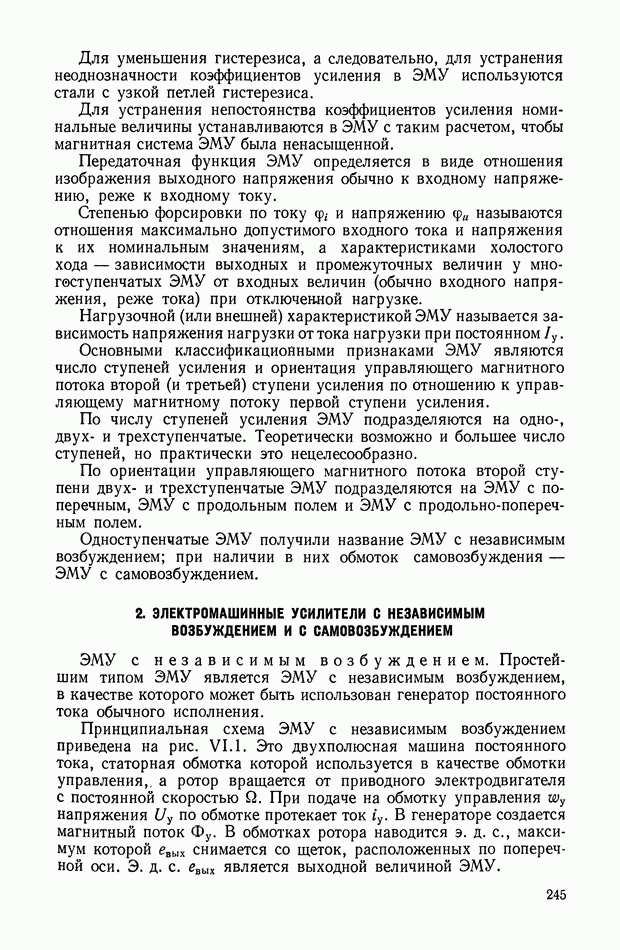 Для уменьшения гистерезиса, а следовательно, для устранения неоднозначности коэффициентов усиления в ЭМУ используются стали с узкой петлей гистерезиса.

Для устранения непостоянства коэффициентов усиления номинальные величины устанавливаются в ЭМУ с таким расчетом, чтобы магнитная система ЭМУ была ненасыщенной.

Передаточная функция ЭМУ определяется в виде отношения изображения выходного напряжения обычно к входному напряжению, реже к входному току.

Степенью форсировки по току $\varphi_i$ и напряжению $\varphi_u$ называются отношения максимально допустимого входного тока и напряжения к их номинальным значениям, а характеристиками холостого хода — зависимости выходных и промежуточных величин у многоступенчатых ЭМУ от входных величин (обычно входного напряжения, реже тока) при отключенной нагрузке.

Нагрузочной (или внешней) характеристикой ЭМУ называется зависимость напряжения нагрузки от тока нагрузки при постоянном $I_у$.

Основными классификационными признаками ЭМУ являются число ступеней усиления и ориентация управляющего магнитного потока второй (и третьей) ступени усиления по отношению к управляющему магнитному потоку первой ступени усиления.

По числу ступеней усиления ЭМУ подразделяются на одно-, двух- и трехступенчатые. Теоретически возможно и большее число ступеней, но практически это нецелесообразно.

По ориентации управляющего магнитного потока второй ступени двух- и трехступенчатые ЭМУ подразделяются на ЭМУ с поперечным, ЭМУ с продольным полем и ЭМУ с продольно-поперечным полем.

Одноступенчатые ЭМУ получили название ЭМУ с независимым возбуждением; при наличии в них обмоток самовозбуждения — ЭМУ с самовозбуждением.

2. ЭЛЕКТРОМАШИННЫЕ УСИЛИТЕЛИ С НЕЗАВИСИМЫМ ВОЗБУЖДЕНИЕМ И С САМОВОЗБУЖДЕНИЕМ

ЭМУ с независимым возбуждением. Простейшим типом ЭМУ является ЭМУ с независимым возбуждением, в качестве которого может быть использован генератор постоянного тока обычного исполнения.

Принципиальная схема ЭМУ с независимым возбуждением приведена на рис. VI.1. Это двухполюсная машина постоянного тока, статорная обмотка которой используется в качестве обмотки управления, а ротор вращается от приводного электродвигателя с постоянной скоростью $\Omega$. При подаче на обмотку управления $w_у$ напряжения $U_у$ по обмотке протекает ток $i_у$. В генераторе создается магнитный поток $\Phi_у$. В обмотках ротора наводится э. д. с., максимум которой $e_{вых}$ снимается со щеток, расположенных по поперечной оси. Э. д. с. $e_{вых}$ является выходной величиной ЭМУ.

245